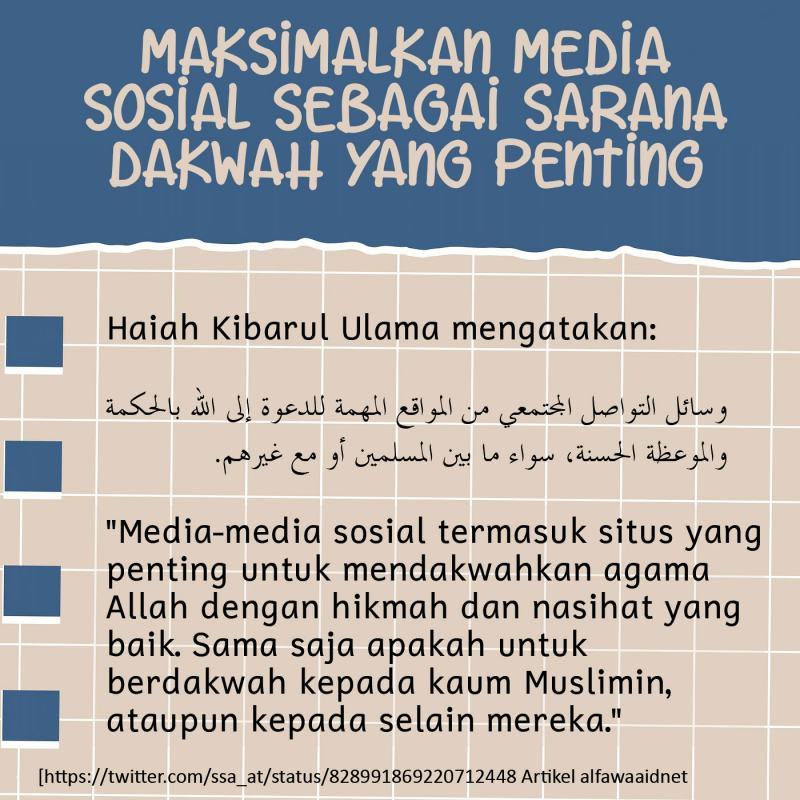 MAKSIMALKAN MEDIA SOSIAL SEBAGAI SARANA DAKWAH YANG PENTING

Haiah Kibarul Ulama mengatakan:

وسائل التواصل المجتمعي من المواقع المهمة للدعوة إلى الله بالحكمة والموعظة الحسنة، سواء ما بين المسلمين أو مع غيرهم.

"Media-media sosial termasuk situs yang penting untuk mendakwahkan agama Allah dengan hikmah dan nasihat yang baik. Sama saja apakah untuk berdakwah kepada kaum Muslimin, ataupun kepada selain mereka."

[https://twitter.com/ssa_at/status/828991869220712448 Artikel alfawaaidnet